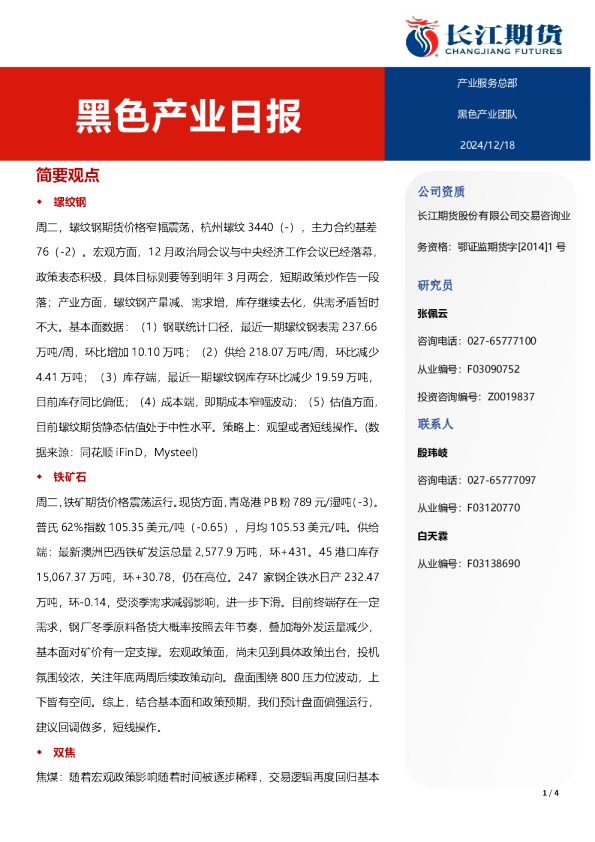 长江期货
CHANGJIANG FUTURES

黑色产业日报

产业服务总部

黑色产业团队

2024/12/18

简要观点

◆ 螺纹钢

周二，螺纹钢期货价格窄幅震荡，杭州螺纹 3440（-），主力合约基差 76（-2）。宏观方面，12 月政治局会议与中央经济工作会议已经落幕，政策表态积极，具体目标则要等到明年 3 月两会，短期政策炒作告一段落；产业方面，螺纹钢产量减、需求增，库存继续去化，供需矛盾暂时不大。基本面数据：（1）钢联统计口径，最近一期螺纹钢表需 237.66 万吨/周，环比增加 10.10 万吨；（2）供给 218.07 万吨/周，环比减少 4.41 万吨；（3）库存端，最近一期螺纹钢库存环比减少 19.59 万吨，目前库存同比偏低；（4）成本端，即期成本窄幅波动；（5）估值方面，目前螺纹期货静态估值处于中性水平。策略上：观望或者短线操作。（数据来源：同花顺 iFinD，Mysteel）

◆ 铁矿石

周二，铁矿期货价格震荡运行。现货方面，青岛港 PB 粉 789 元/湿吨（-3）。普氏 62%指数 105.35 美元/吨（-0.65），月均 105.53 美元/吨。供给端：最新澳洲巴西铁矿发运总量 2,577.9 万吨，环+431。45 港口库存 15,067.37 万吨，环+30.78，仍在高位。247 家钢企铁水日产 232.47 万吨，环-0.14，受淡季需求减弱影响，进一步下滑。目前终端存在一定需求，钢厂冬季原料备货大概率按照去年节奏，叠加海外发运量减少，基本面对矿价有一定支撑。宏观政策面，尚未见到具体政策出台，投机氛围较浓，关注年底两周后续政策动向。盘面围绕 800 压力位波动，上下皆有空间。综上，结合基本面和政策预期，我们预计盘面偏强运行，建议回调做多，短线操作。

◆ 双焦

焦煤：随着宏观政策影响随着时间被逐步稀释，交易逻辑再度回归基本

公司资质

长江期货股份有限公司交易咨询业务资格：鄂证监期货字[2014]1 号

研究员

张佩云

咨询电话：027-65777100

从业编号：F03090752

投资咨询编号：Z0019837

联系人

殷玮岐

咨询电话：027-65777097

从业编号：F03120770

白天霖

从业编号：F03138690

1 / 4